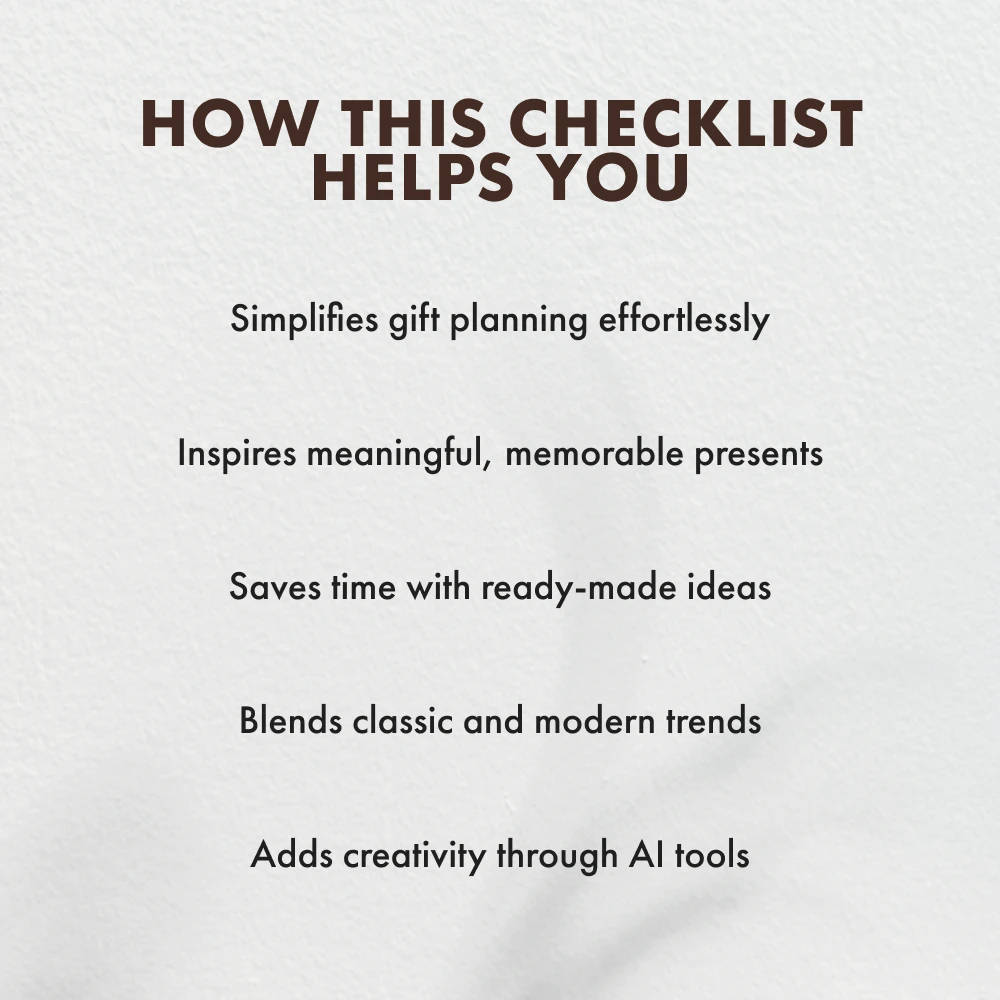 HOW THIS CHECKLIST HELPS YOU

Simplifies gift planning effortlessly

Inspires meaningful, memorable presents

Saves time with ready-made ideas

Blends classic and modern trends

Adds creativity through AI tools